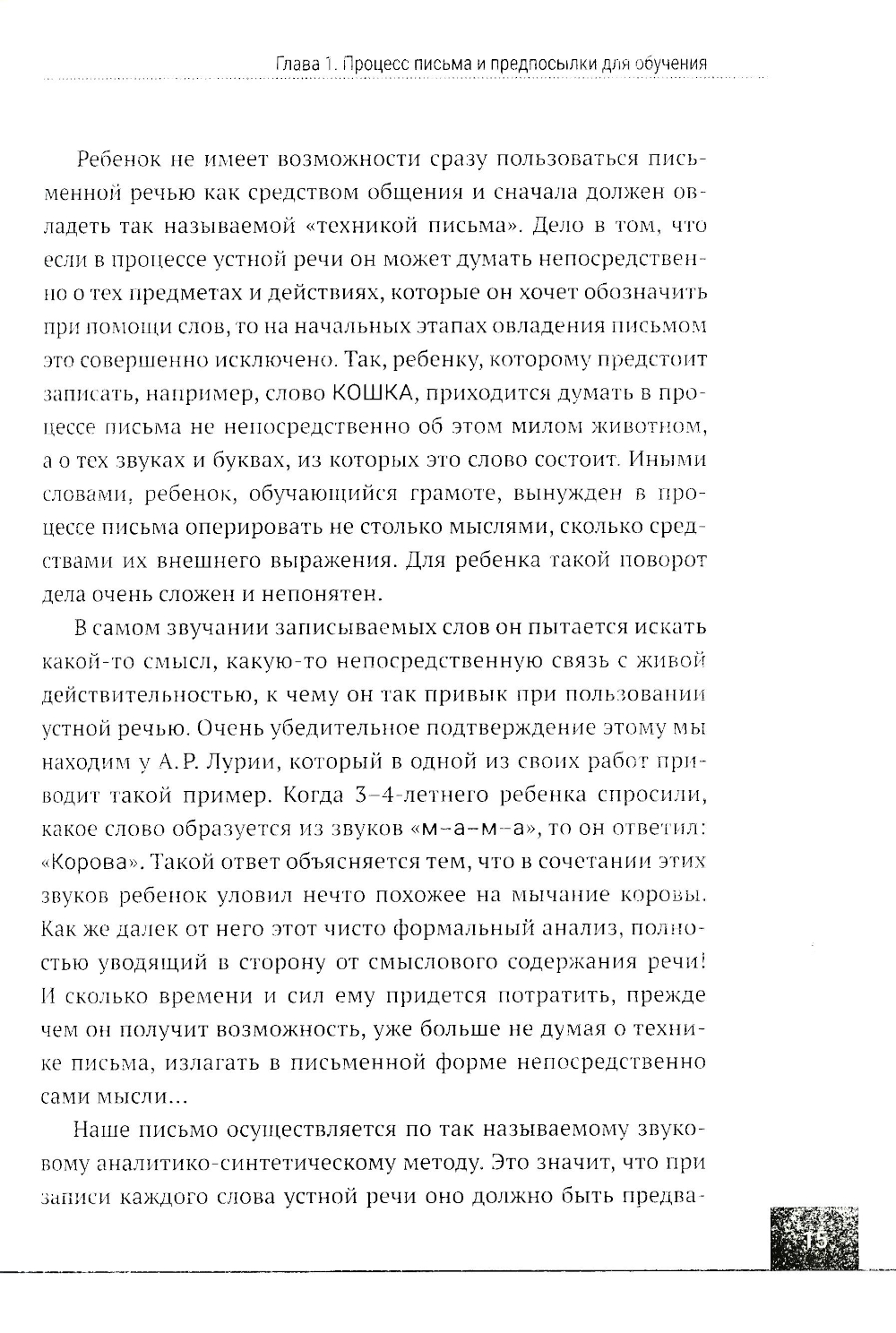 Глава 1. Процесс письма и предпосылки для обучения

Ребенок не имеет возможности сразу пользоваться письменной речью как средством общения и сначала должен овладеть так называемой «техникой письма». Дело в том, что если в процессе устной речи он может думать непосредственно о тех предметах и действиях, которые он хочет обозначить при помощи слов, то на начальных этапах овладения письмом это совершенно исключено. Так, ребенку, которому предстоит записать, например, слово КОШКА, приходится думать в процессе письма не непосредственно об этом милом животном, а о тех звуках и буквах, из которых это слово состоит. Иными словами, ребенок, обучающийся грамоте, вынужден в процессе письма оперировать не столько мыслями, сколько средствами их внешнего выражения. Для ребенка такой поворот дела очень сложен и непонятен.

В самом звучании записываемых слов он пытается искать какой-то смысл, какую-то непосредственную связь с живой действительностью, к чему он так привык при пользовании устной речью. Очень убедительное подтверждение этому мы находим у А. Р. Лурии, который в одной из своих работ приводит такой пример. Когда 3–4-летнего ребенка спросили, какое слово образуется из звуков «м–а–м–а», то он ответил: «Корова». Такой ответ объясняется тем, что в сочетании этих звуков ребенок уловил нечто похожее на мычание коровы. Как же далек от него этот чисто формальный анализ, полностью уводящий в сторону от смыслового содержания речи! И сколько времени и сил ему придется потратить, прежде чем он получит возможность, уже больше не думая о технике письма, излагать в письменной форме непосредственно сами мысли...

Наше письмо осуществляется по так называемому звуковому аналитико-синтетическому методу. Это значит, что при записи каждого слова устной речи оно должно быть предва-

15